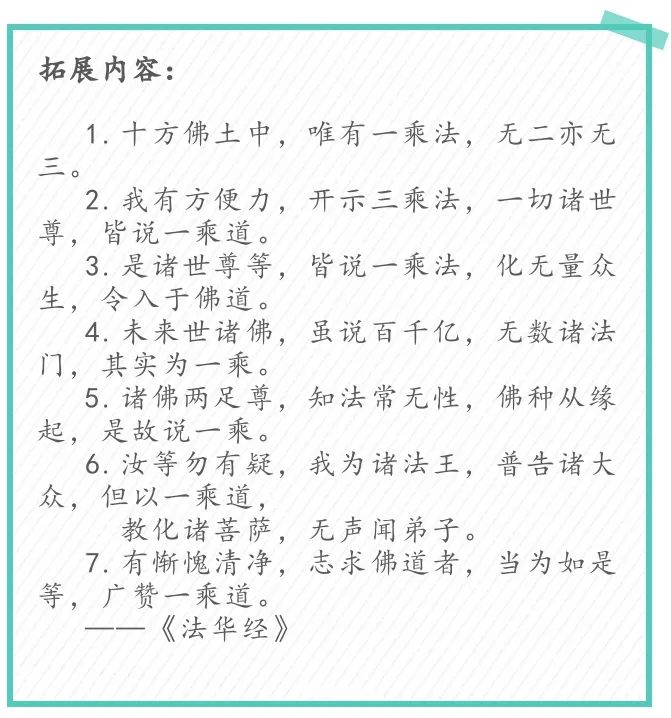 拓展内容：

1. 十方佛土中，唯有一乘法，无二亦无三。

2. 我有方便力，开示三乘法，一切诸世尊，皆说一乘道。

3. 是诸世尊等，皆说一乘法，化无量众生，令入于佛道。

4. 未来世诸佛，虽说百千亿，无数诸法门，其实为一乘。

5. 诸佛两足尊，知法常无性，佛种从缘起，是故说一乘。

6. 汝等勿有疑，我为诸法王，普告诸大众，但以一乘道，

教化诸菩萨，无声闻弟子。

7. 有惭愧清净，志求佛道者，当为如是等，广赞一乘道。

——《法华经》